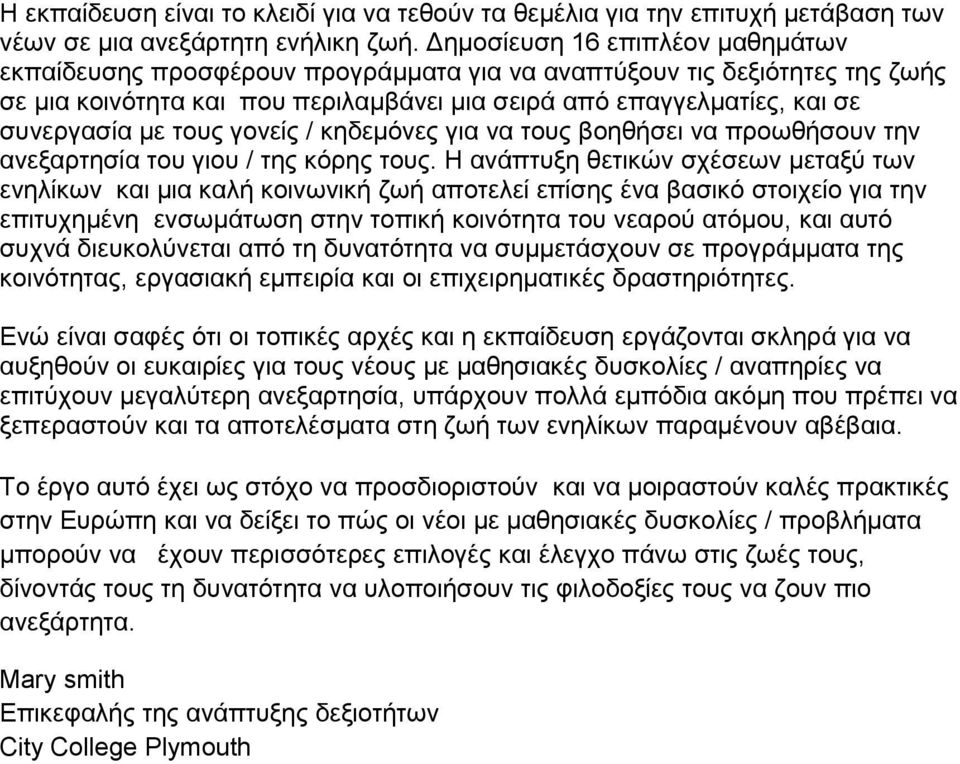 Η εκπαίδευση είναι το κλειδί για να τεθούν τα θεμέλια για την επιτυχή μετάβαση των νέων σε μια ανεξάρτητη ενήλικη ζωή. Δημοσίευση 16 επιπλέον μαθημάτων εκπαίδευσης προσφέρουν προγράμματα για να αναπτύξουν τις δεξιότητες της ζωής σε μια κοινότητα και που περιλαμβάνει μια σειρά από επαγγελματίες, και σε συνεργασία με τους γονείς / κηδεμόνες για να τους βοηθήσει να προωθήσουν την ανεξαρτησία του γιου / της κόρης τους. Η ανάπτυξη θετικών σχέσεων μεταξύ των ενηλίκων και μια καλή κοινωνική ζωή αποτελεί επίσης ένα βασικό στοιχείο για την επιτυχημένη ενσωμάτωση στην τοπική κοινότητα του νεαρού ατόμου, και αυτό συχνά διευκολύνεται από τη δυνατότητα να συμμετάσχουν σε προγράμματα της κοινότητας, εργασιακή εμπειρία και οι επιχειρηματικές δραστηριότητες.

Ενώ είναι σαφές ότι οι τοπικές αρχές και η εκπαίδευση εργάζονται σκληρά για να αυξηθούν οι ευκαιρίες για τους νέους με μαθησιακές δυσκολίες / αναπηρίες να επιτύχουν μεγαλύτερη ανεξαρτησία, υπάρχουν πολλά εμπόδια ακόμη που πρέπει να ξεπεραστούν και τα αποτελέσματα στη ζωή των ενηλίκων παραμένουν αβέβαια.

Το έργο αυτό έχει ως στόχο να προσδιοριστούν και να μοιραστούν καλές πρακτικές στην Ευρώπη και να δείξει το πώς οι νέοι με μαθησιακές δυσκολίες / προβλήματα μπορούν να έχουν περισσότερες επιλογές και έλεγχο πάνω στις ζωές τους, δίνοντάς τους τη δυνατότητα να υλοποιήσουν τις φιλοδοξίες τους να ζουν πιο ανεξάρτητα.

Mary smith
Επικεφαλής της ανάπτυξης δεξιοτήτων
City College Plymouth